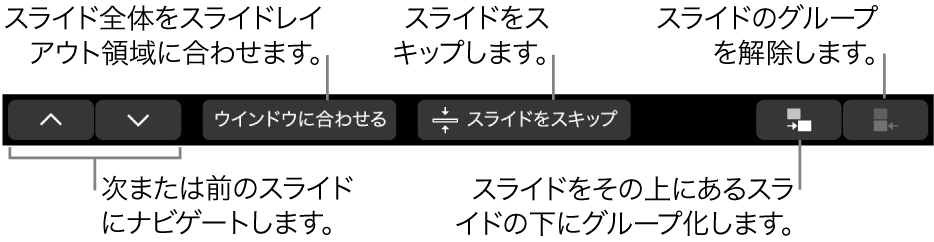 スライド全体をスライドレイアウト領域に合わせます。

スライドをスキップします。

スライドのグループを解除します。

ウインドウに合わせる

スライドをスキップ

次または前のスライドにナビゲートします。

スライドをその上にあるスライドの下にグループ化します。